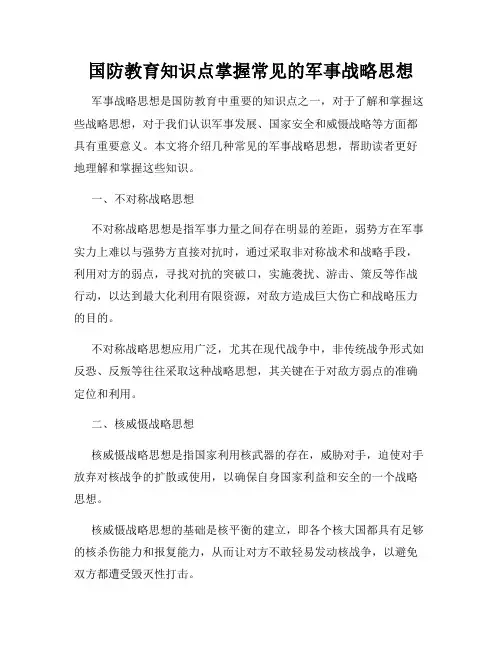 国防教育知识点掌握常见的军事战略思想

军事战略思想是国防教育中重要的知识点之一，对于了解和掌握这些战略思想，对于我们认识军事发展、国家安全和威慑战略等方面都具有重要意义。本文将介绍几种常见的军事战略思想，帮助读者更好地理解和掌握这些知识。

一、不对称战略思想

不对称战略思想是指军事力量之间存在明显的差距，弱势方在军事实力上难以与强势方直接对抗时，通过采取非对称战术和战略手段，利用对方的弱点，寻找对抗的突破口，实施袭扰、游击、策反等作战行动，以达到最大化利用有限资源，对敌方造成巨大伤亡和战略压力的目的。

不对称战略思想应用广泛，尤其在现代战争中，非传统战争形式如反恐、反叛等往往采取这种战略思想，其关键在于对敌方弱点的准确定位和利用。

二、核威慑战略思想

核威慑战略思想是指国家利用核武器的存在，威胁对手，迫使对手放弃对核战争的扩散或使用，以确保自身国家利益和安全的一个战略思想。

核威慑战略思想的基础是核平衡的建立，即各个核大国都具有足够的核杀伤能力和报复能力，从而让对方不敢轻易发动核战争，以避免双方都遭受毁灭性打击。